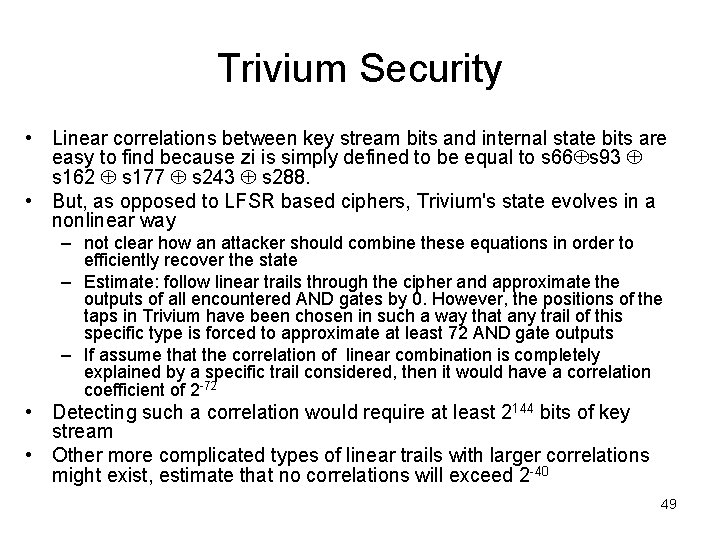 Trivium Security

• Linear correlations between key stream bits and internal state bits are easy to find because zi is simply defined to be equal to s66$\oplus$s93 $\oplus$ s162 $\oplus$ s177 $\oplus$ s243 $\oplus$ s288.

• But, as opposed to LFSR based ciphers, Trivium's state evolves in a nonlinear way

– not clear how an attacker should combine these equations in order to efficiently recover the state

– Estimate: follow linear trails through the cipher and approximate the outputs of all encountered AND gates by 0. However, the positions of the taps in Trivium have been chosen in such a way that any trail of this specific type is forced to approximate at least 72 AND gate outputs

– If assume that the correlation of linear combination is completely explained by a specific trail considered, then it would have a correlation coefficient of $2^{-72}$

• Detecting such a correlation would require at least $2^{144}$ bits of key stream

• Other more complicated types of linear trails with larger correlations might exist, estimate that no correlations will exceed $2^{-40}$

49